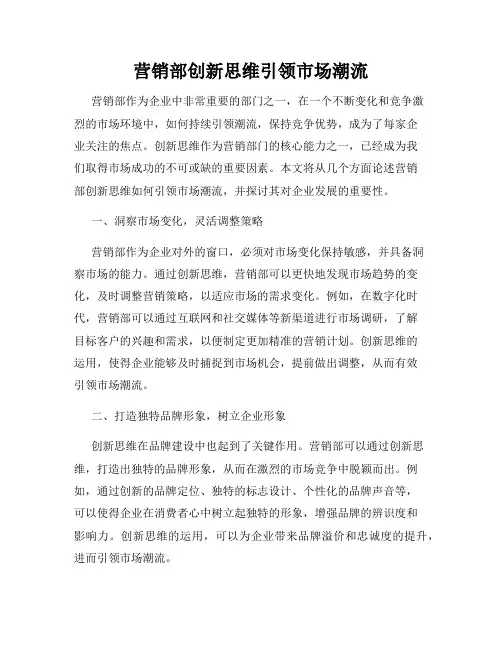 营销部创新思维引领市场潮流

营销部作为企业中非常重要的部门之一，在一个不断变化和竞争激烈的市场环境中，如何持续引领潮流，保持竞争优势，成为了每家企业关注的焦点。创新思维作为营销部门的核心能力之一，已经成为我们取得市场成功的不可或缺的重要因素。本文将从几个方面论述营销部创新思维如何引领市场潮流，并探讨其对企业发展的重要性。

一、洞察市场变化，灵活调整策略

营销部作为企业对外的窗口，必须对市场变化保持敏感，并具备洞察市场的能力。通过创新思维，营销部可以更快地发现市场趋势的变化，及时调整营销策略，以适应市场的需求变化。例如，在数字化时代，营销部可以通过互联网和社交媒体等新渠道进行市场调研，了解目标客户的兴趣和需求，以便制定更加精准的营销计划。创新思维的运用，使得企业能够及时捕捉到市场机会，提前做出调整，从而有效引领市场潮流。

二、打造独特品牌形象，树立企业形象

创新思维在品牌建设中也起到了关键作用。营销部可以通过创新思维，打造出独特的品牌形象，从而在激烈的市场竞争中脱颖而出。例如，通过创新的品牌定位、独特的标志设计、个性化的品牌声音等，可以使得企业在消费者心中树立起独特的形象，增强品牌的辨识度和影响力。创新思维的运用，可以为企业带来品牌溢价和忠诚度的提升，进而引领市场潮流。